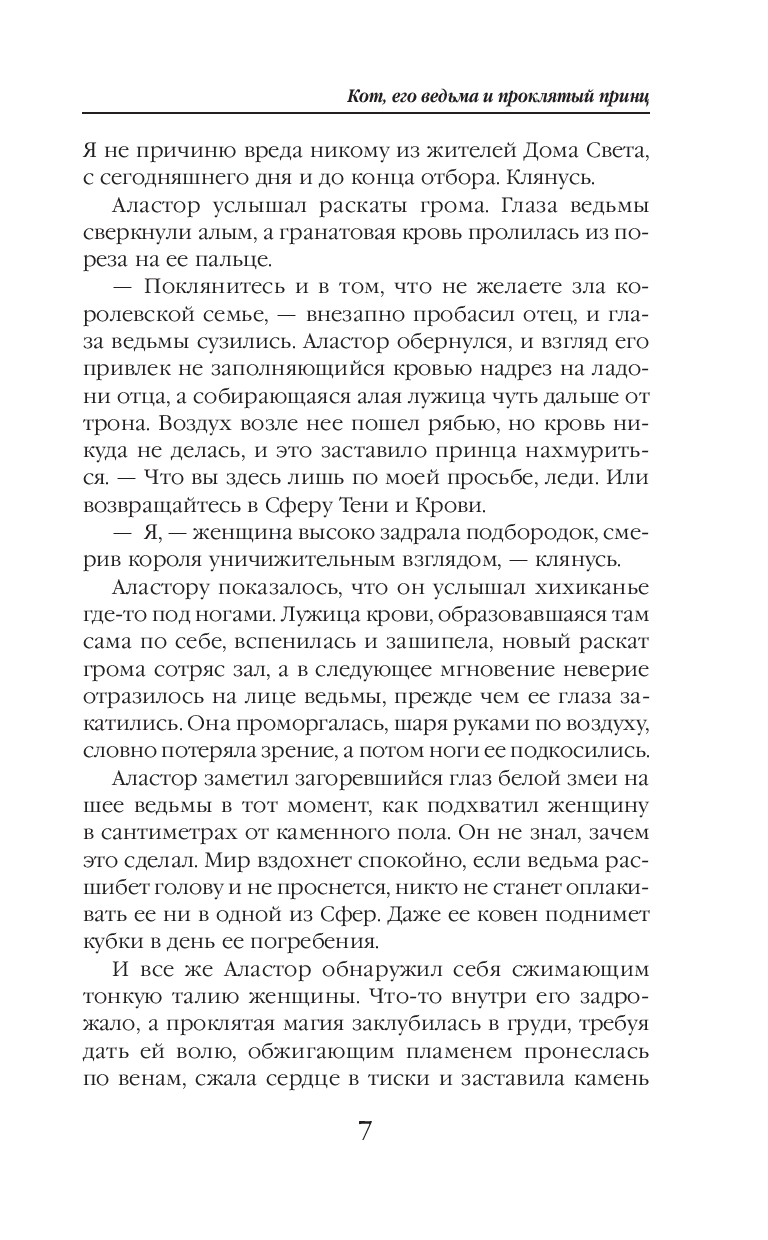 Кот, его ведьма и проклятый принц

Я не причиню вреда никому из жителей Дома Света, с сегодняшнего дня и до конца отбора. Клянусь.

Аластор услышал раскаты грома. Глаза ведьмы сверкнули алым, а гранатовая кровь пролилась из пореза на ее пальце.

— Поклянитесь и в том, что не желаете зла королевской семье, — внезапно пробасил отец, и глаза ведьмы сузились. Аластор обернулся, и взгляд его привлек не заполняющийся кровью надрез на ладони отца, а собирающаяся алая лужица чуть дальше от трона. Воздух возле нее пошел рябью, но кровь никуда не делась, и это заставило принца нахмуриться. — Что вы здесь лишь по моей просьбе, леди. Или возвращайтесь в Сферу Тени и Крови.

— Я, — женщина высоко задрала подбородок, смерив короля уничижительным взглядом, — клянусь.

Аластору показалось, что он услышал хихиканье где-то под ногами. Лужица крови, образовавшаяся там сама по себе, вспенилась и зашипела, новый раскат грома сотряс зал, а в следующее мгновение неверие отразилось на лице ведьмы, прежде чем ее глаза закатились. Она проморгалась, шаря руками по воздуху, словно потеряла зрение, а потом ноги ее подкосились.

Аластор заметил загоревшийся глаз белой змеи на шее ведьмы в тот момент, как подхватил женщину в сантиметрах от каменного пола. Он не знал, зачем это сделал. Мир вздохнет спокойно, если ведьма расшибет голову и не проснется, никто не станет оплакивать ее ни в одной из Сфер. Даже ее ковен поднимет кубки в день ее погребения.

И все же Аластор обнаружил себя сжимающим тонкую талию женщины. Что-то внутри его задрожало, а проклятая магия заклубилась в груди, требуя дать ей волю, обжигающим пламенем пронеслась по венам, сжала сердце в тиски и заставила камень

7